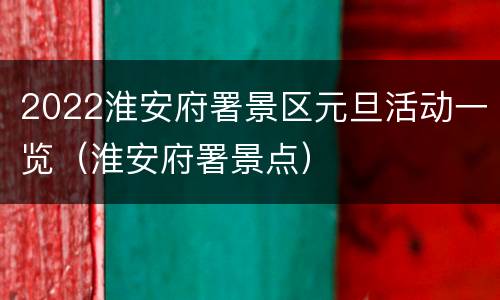 2022淮安府署景区元旦活动一览（淮安府署景点）